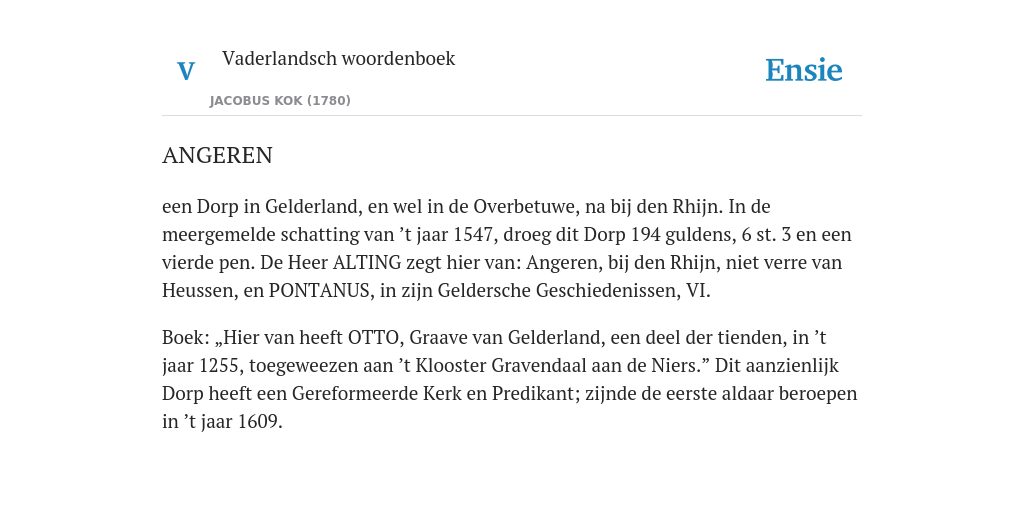 V

Vaderlandsch woordenboek

JACOBUS KOK (1780)

Ensie

ANGEREN

een Dorp in Gelderland, en wel in de Overbetuwe, na bij den Rhijn. In de meergemelde schatting van ’t jaar 1547, droeg dit Dorp 194 guldens, 6 st. 3 en een vierde pen. De Heer ALTING zegt hier van: Angeren, bij den Rhijn, niet verre van Heussen, en PONTANUS, in zijn Geldersche Geschiedenissen, VI.

Boek: „Hier van heeft OTTO, Graave van Gelderland, een deel der tienden, in ’t jaar 1255, toegeweezen aan ’t Klooster Gravendaal aan de Niers.” Dit aanzienlijk Dorp heeft een Gereformeerde Kerk en Predikant; zijnde de eerste aldaar beroepen in ’t jaar 1609.